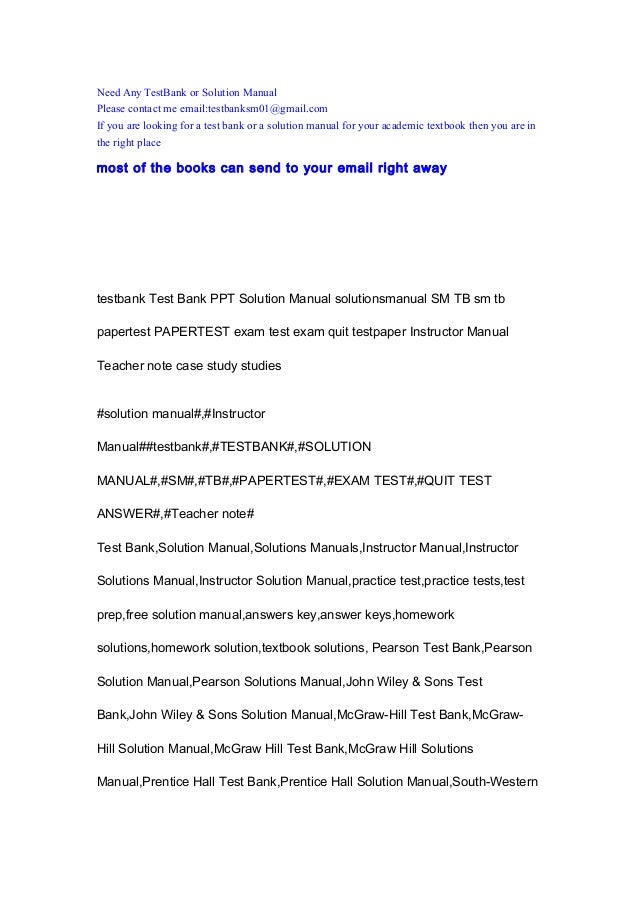 Need Any TestBank or Solution Manual
Please contact me email:testbanksm01@gmail.com
If you are looking for a test bank or a solution manual for your academic textbook then you are in the right place

most of the books can send to your email right away

testbank Test Bank PPT Solution Manual solutionsmanual SM TB sm tb papertest PAPERTEST exam test exam quit testpaper Instructor Manual Teacher note case study studies

#solution manual#,#Instructor Manual##testbank#,#TESTBANK#,#SOLUTION MANUAL#,#SM#,#TB#,#PAPERTEST#,#EXAM TEST#,#QUIT TEST ANSWER#,#Teacher note#

Test Bank,Solution Manual,Solutions Manuals,Instructor Manual,Instructor Solutions Manual,Instructor Solution Manual,practice test,practice tests,test prep,free solution manual,answers key,answer keys,homework solutions,homework solution,textbook solutions, Pearson Test Bank,Pearson Solution Manual,Pearson Solutions Manual,John Wiley & Sons Test Bank,John Wiley & Sons Solution Manual,McGraw-Hill Test Bank,McGraw-Hill Solution Manual,McGraw Hill Test Bank,McGraw Hill Solutions Manual,Prentice Hall Test Bank,Prentice Hall Solution Manual,South-Western